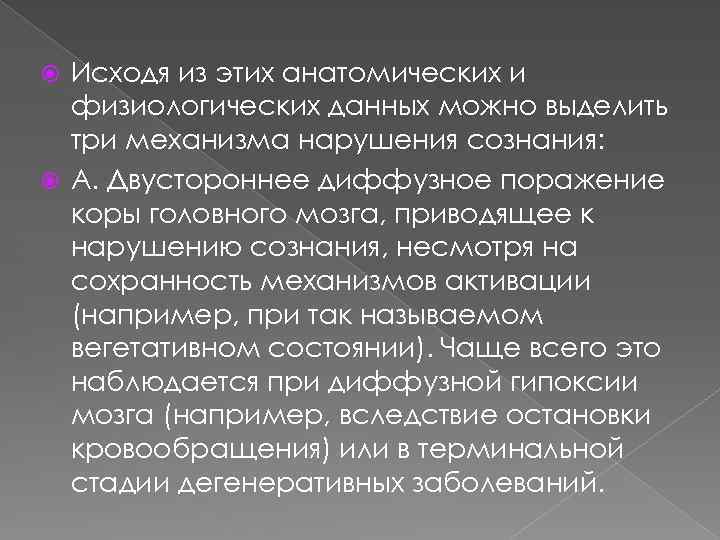 Исходя из этих анатомических и физиологических данных можно выделить три механизма нарушения сознания:

А. Двустороннее диффузное поражение коры головного мозга, приводящее к нарушению сознания, несмотря на сохранность механизмов активации (например, при так называемом вегетативном состоянии). Чаще всего это наблюдается при диффузной гипоксии мозга (например, вследствие остановки кровообращения) или в терминальной стадии дегенеративных заболеваний.